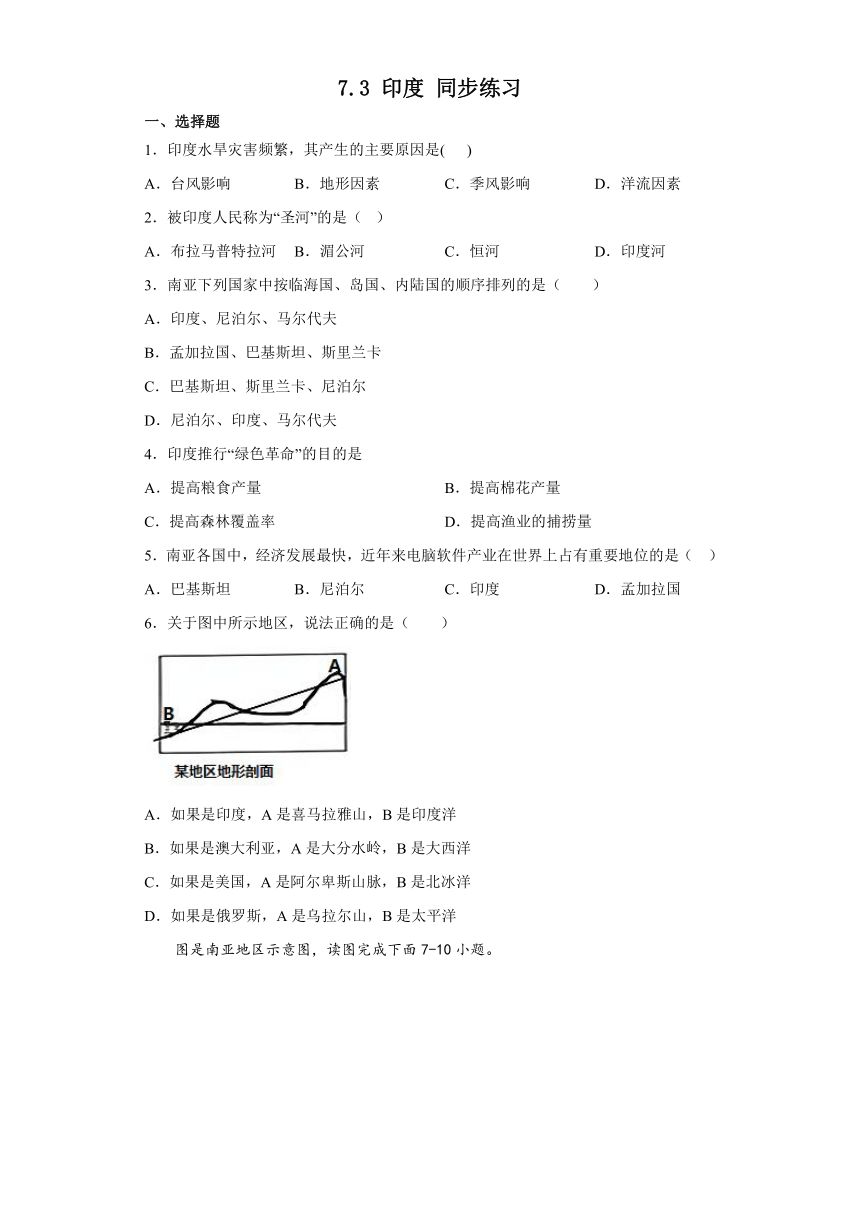 7.3 印度 同步练习

一、选择题

1．印度水旱灾害频繁，其产生的主要原因是(　 )

A．台风影响　　B．地形因素　　C．季风影响　　D．洋流因素

2．被印度人民称为“圣河”的是（　）

A．布拉马普特拉河　B．湄公河　　C．恒河　　D．印度河

3．南亚下列国家中按临海国、岛国、内陆国的顺序排列的是（　　）

A．印度、尼泊尔、马尔代夫

B．孟加拉国、巴基斯坦、斯里兰卡

C．巴基斯坦、斯里兰卡、尼泊尔

D．尼泊尔、印度、马尔代夫

4．印度推行“绿色革命”的目的是

A．提高粮食产量　　B．提高棉花产量

C．提高森林覆盖率　　D．提高渔业的捕捞量

5．南亚各国中，经济发展最快，近年来电脑软件产业在世界上占有重要地位的是（　）

A．巴基斯坦　　B．尼泊尔　　C．印度　　D．孟加拉国

6．关于图中所示地区，说法正确的是（　　）

A

B

某地区地形剖面

A．如果是印度，A 是喜马拉雅山，B 是印度洋

B．如果是澳大利亚，A 是大分水岭，B 是大西洋

C．如果是美国，A 是阿尔卑斯山脉，B 是北冰洋

D．如果是俄罗斯，A 是乌拉尔山，B 是太平洋

图是南亚地区示意图，读图完成下面 7-10 小题。